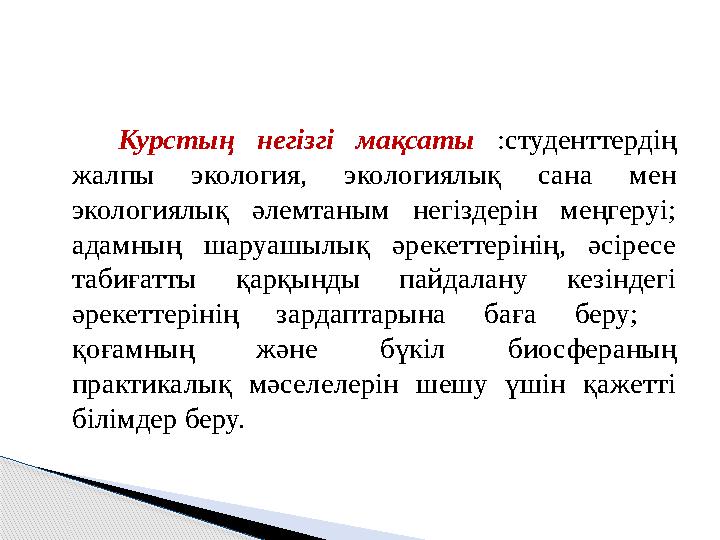 Курстың негізгі мақсаты :студенттердің жалпы экология, экологиялық сана мен экологиялық әлемтаным негіздерін меңгеруі; адамның шаруашылық әрекеттерінің, әсіресе табиғатты қарқынды пайдалану кезіндегі әрекеттерінің зардаптарына баға беру; қоғамның және бүкіл биосфераның практикалық мәселелерін шешу үшін қажетті білімдер беру.